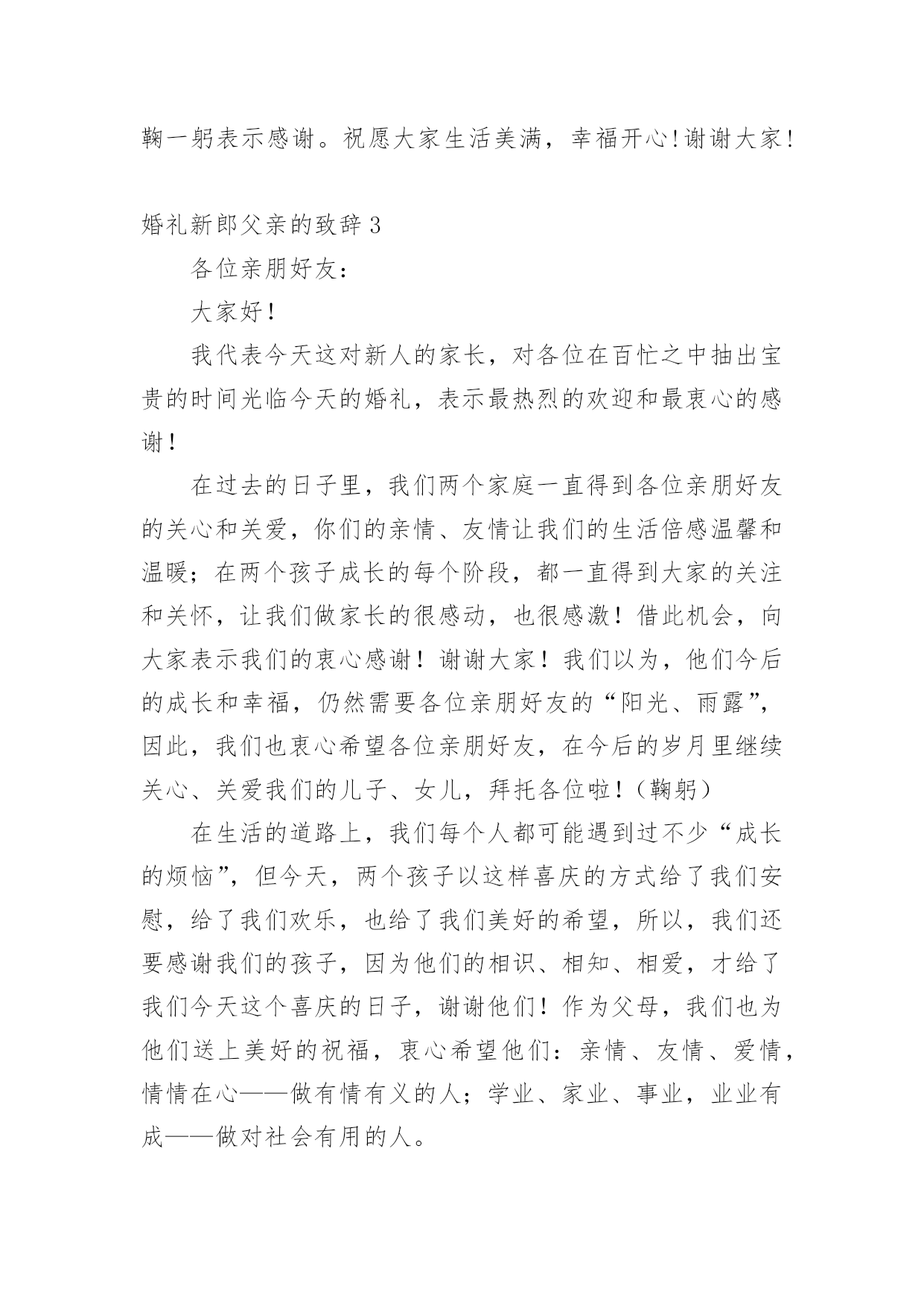 鞠一躬表示感谢。祝愿大家生活美满，幸福开心!谢谢大家!

婚礼新郎父亲的致辞3

各位亲朋好友：

大家好！

我代表今天这对新人的家长，对各位在百忙之中抽出宝贵的时间光临今天的婚礼，表示最热烈的欢迎和最衷心的感谢！

在过去的日子里，我们两个家庭一直得到各位亲朋好友的关心和关爱，你们的亲情、友情让我们的生活倍感温馨和温暖；在两个孩子成长的每个阶段，都一直得到大家的关注和关怀，让我们做家长的很感动，也很感激！借此机会，向大家表示我们的衷心感谢！谢谢大家！我们以为，他们今后的成长和幸福，仍然需要各位亲朋好友的“阳光、雨露”，因此，我们也衷心希望各位亲朋好友，在今后的岁月里继续关心、关爱我们的儿子、女儿，拜托各位啦！（鞠躬）

在生活的道路上，我们每个人都可能遇到过不少“成长的烦恼”，但今天，两个孩子以这样喜庆的方式给了我们安慰，给了我们欢乐，也给了我们美好的希望，所以，我们还要感谢我们的孩子，因为他们的相识、相知、相爱，才给了我们今天这个喜庆的日子，谢谢他们！作为父母，我们也为他们送上美好的祝福，衷心希望他们：亲情、友情、爱情，情情在心——做有情有义的人；学业、家业、事业，业业有成——做对社会有用的人。